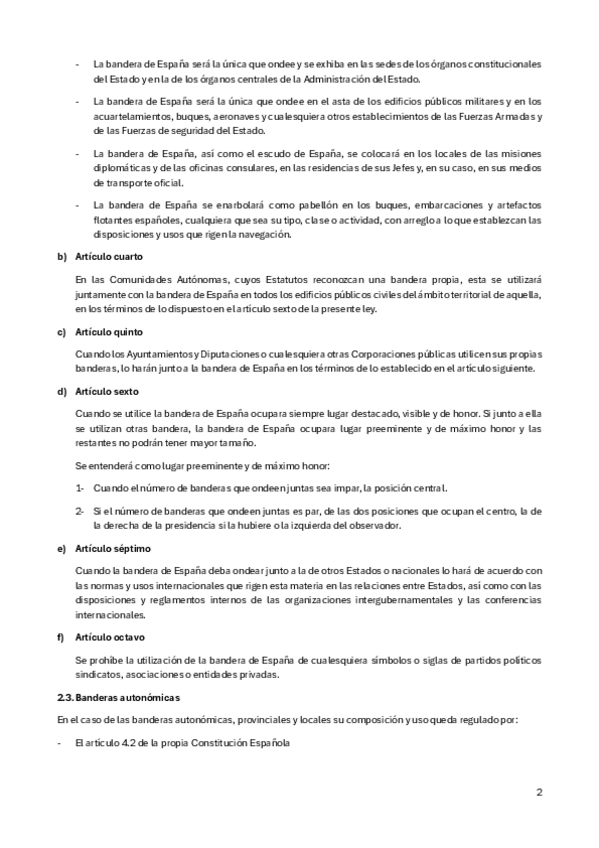 - La bandera de España será la única que ondee y se exhiba en las sedes de los órganos constitucionales del Estado y en la de los órganos centrales de la Administración del Estado.

- La bandera de España será la única que ondee en el asta de los edificios públicos militares y en los acuartelamientos, buques, aeronaves y cualesquiera otros establecimientos de las Fuerzas Armadas y de las Fuerzas de seguridad del Estado.

- La bandera de España, así como el escudo de España, se colocará en los locales de las misiones diplomáticas y de las oficinas consulares, en las residencias de sus Jefes y, en su caso, en sus medios de transporte oficial.

- La bandera de España se enarbolará como pabellón en los buques, embarcaciones y artefactos flotantes españoles, cualquiera que sea su tipo, clase o actividad, con arreglo a lo que establezcan las disposiciones y usos que rigen la navegación.

b) Artículo cuarto

En las Comunidades Autónomas, cuyos Estatutos reconozcan una bandera propia, esta se utilizará juntamente con la bandera de España en todos los edificios públicos civiles del ámbito territorial de aquella, en los términos de lo dispuesto en el artículo sexto de la presente ley.

c) Artículo quinto

Cuando los Ayuntamientos y Diputaciones o cualesquiera otras Corporaciones públicas utilicen sus propias banderas, lo harán junto a la bandera de España en los términos de lo establecido en el artículo siguiente.

d) Artículo sexto

Cuando se utilice la bandera de España ocupara siempre lugar destacado, visible y de honor. Si junto a ella se utilizan otras bandera, la bandera de España ocupara lugar preeminente y de máximo honor y las restantes no podrán tener mayor tamaño.

Se entenderá como lugar preeminente y de máximo honor:

1- Cuando el número de banderas que ondeen juntas sea impar, la posición central.

2- Si el número de banderas que ondeen juntas es par, de las dos posiciones que ocupan el centro, la de la derecha de la presidencia si la hubiere o la izquierda del observador.

e) Artículo séptimo

Cuando la bandera de España deba ondear junto a la de otros Estados o nacionales lo hará de acuerdo con las normas y usos internacionales que rigen esta materia en las relaciones entre Estados, así como con las disposiciones y reglamentos internos de las organizaciones intergubernamentales y las conferencias internacionales.

f) Artículo octavo

Se prohíbe la utilización de la bandera de España de cualesquiera símbolos o siglas de partidos políticos sindicatos, asociaciones o entidades privadas.

2.3. Banderas autonómicas

En el caso de las banderas autonómicas, provinciales y locales su composición y uso queda regulado por:

- El artículo 4.2 de la propia Constitución Española

2